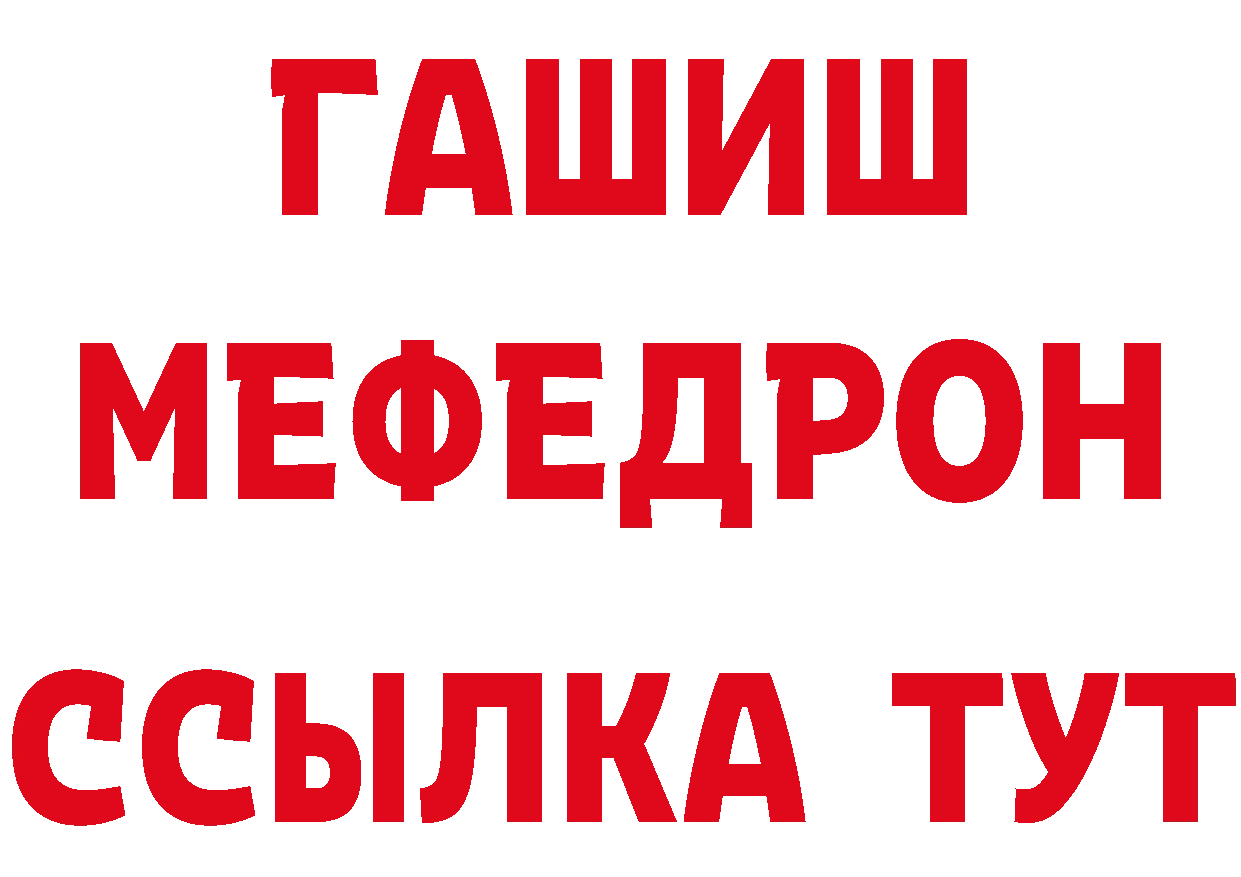 ГАШИШ
МЕФЕДРОН
ССЫЛКА ТУТ